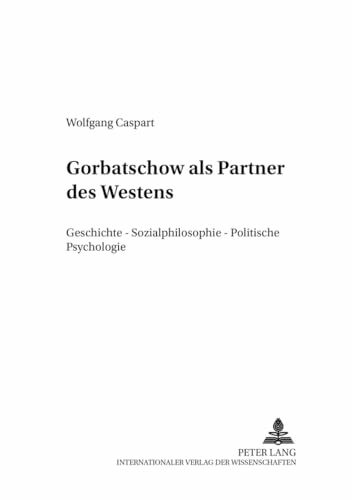 Wolfgang Caspart

Gorbatschow als Partner des Westens

Geschichte - Sozialphilosophie - Politische Psychologie

PETER LANG
INTERNATIONALER VERLAG DER WISSENSCHAFTEN